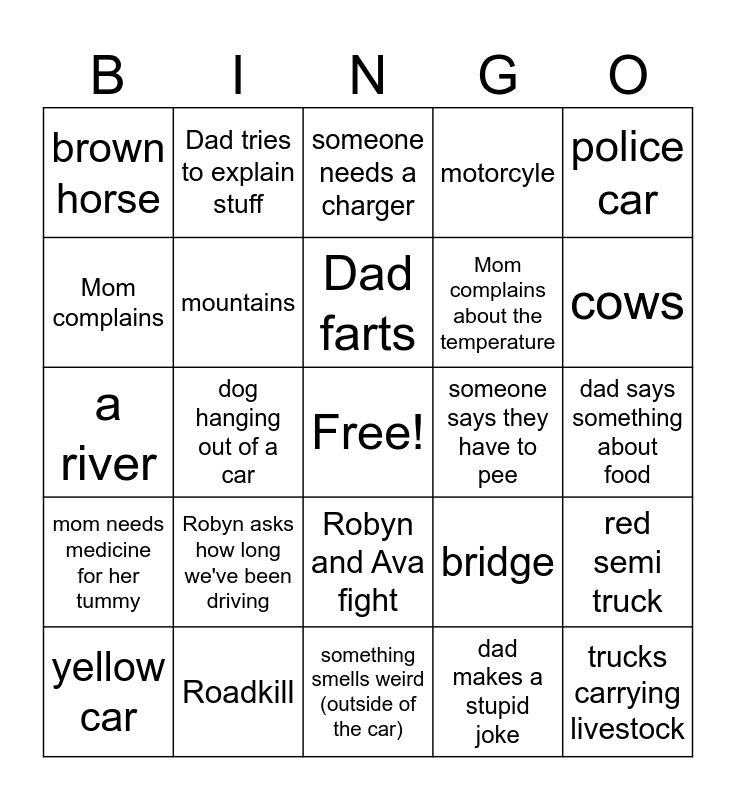 | B | I | N | G | O |
|---|---|---|---|---|
| brown horse | Dad tries to explain stuff | someone needs a charger | motorcyle | police car |
| Mom complains | mountains | Dad farts | Mom complains about the temperature | cows |
| a river | dog hanging out of a car | Free! | someone says they have to pee | dad says something about food |
| mom needs medicine for her tummy | Robyn asks how long we've been driving | Robyn and Ava fight | bridge | red semi truck |
| yellow car | Roadkill | something smells weird (outside of the car) | dad makes a stupid joke | trucks carrying livestock |